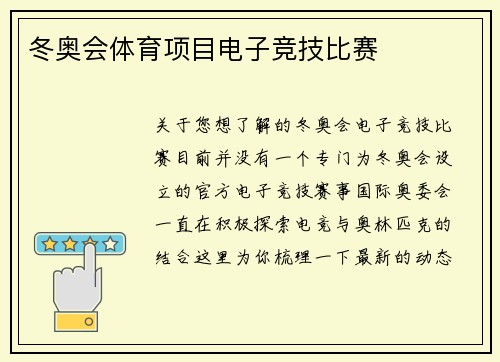 冬奥会体育项目电子竞技比赛

关于您想了解的冬奥会电子竞技比赛目前并没有一个专门为冬奥会设立的官方电子竞技赛事国际奥委会一直在积极探索电竞与奥林匹克的结合这里为你梳理一下最新的动态